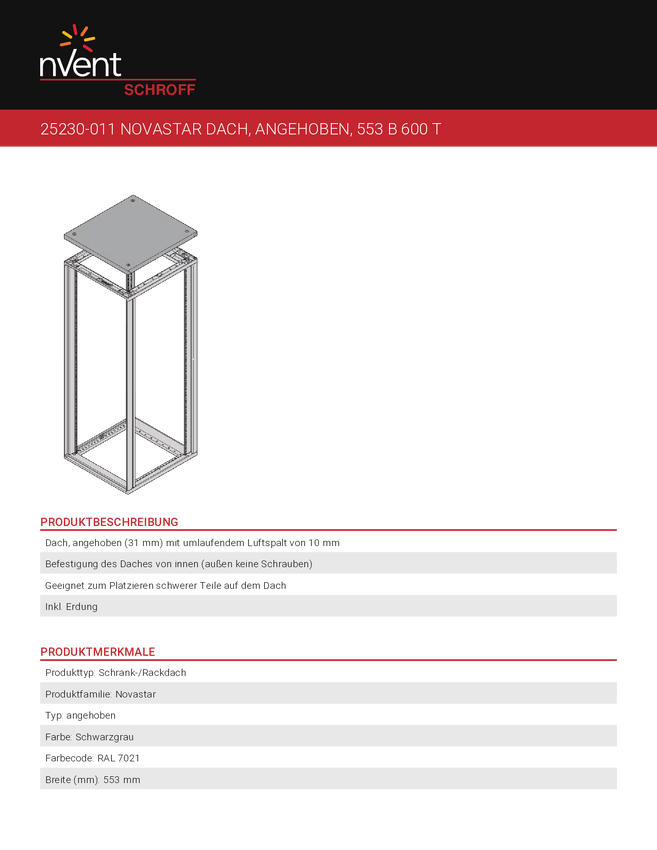 nVent
SCHROFF

25230-011 NOVASTAR DACH, ANGEHOBEN, 553 B 600 T

PRODUKTBESCHREIBUNG

Dach, angehoben (31 mm) mit umlaufendem Luftspalt von 10 mm

Befestigung des Daches von innen (außen keine Schrauben)

Geeignet zum Platzieren schwerer Teile auf dem Dach

Inkl. Erdung

PRODUKTMERKMALE

Produkttyp: Schrank-/Rackdach

Produktfamilie: Novastar

Typ: angehoben

Farbe: Schwarzgrau

Farbecode: RAL 7021

Breite (mm): 553 mm